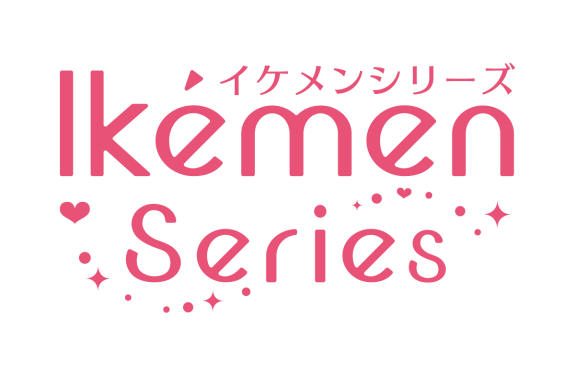 イケメンシリーズ
Ikémen
Series